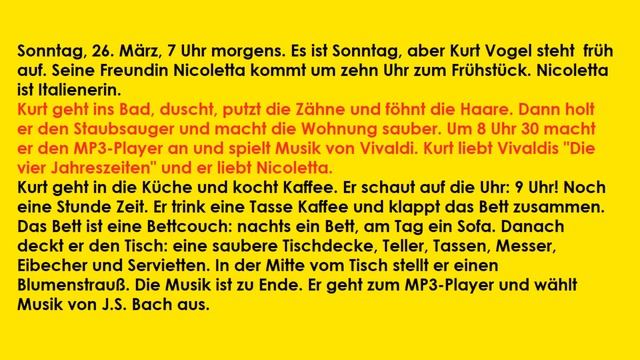 Sonntag, 26. März, 7 Uhr morgens. Es ist Sonntag, aber Kurt Vogel steht früh auf. Seine Freundin Nicoletta kommt um zehn Uhr zum Frühstück. Nicoletta ist Italienerin.

Kurt geht ins Bad, duscht, putzt die Zähne und föhnt die Haare. Dann holt er den Staubsauger und macht die Wohnung sauber. Um 8 Uhr 30 macht er den MP3-Player an und spielt Musik von Vivaldi. Kurt liebt Vivaldis "Die vier Jahreszeiten" und er liebt Nicoletta.

Kurt geht in die Küche und kocht Kaffee. Er schaut auf die Uhr: 9 Uhr! Noch eine Stunde Zeit. Er trink eine Tasse Kaffee und klappt das Bett zusammen. Das Bett ist eine Bettcouch: nachts ein Bett, am Tag ein Sofa. Danach deckt er den Tisch: eine saubere Tischdecke, Teller, Tassen, Messer, Eibecher und Servietten. In der Mitte vom Tisch stellt er einen Blumenstrauß. Die Musik ist zu Ende. Er geht zum MP3-Player und wählt Musik von J.S. Bach aus.